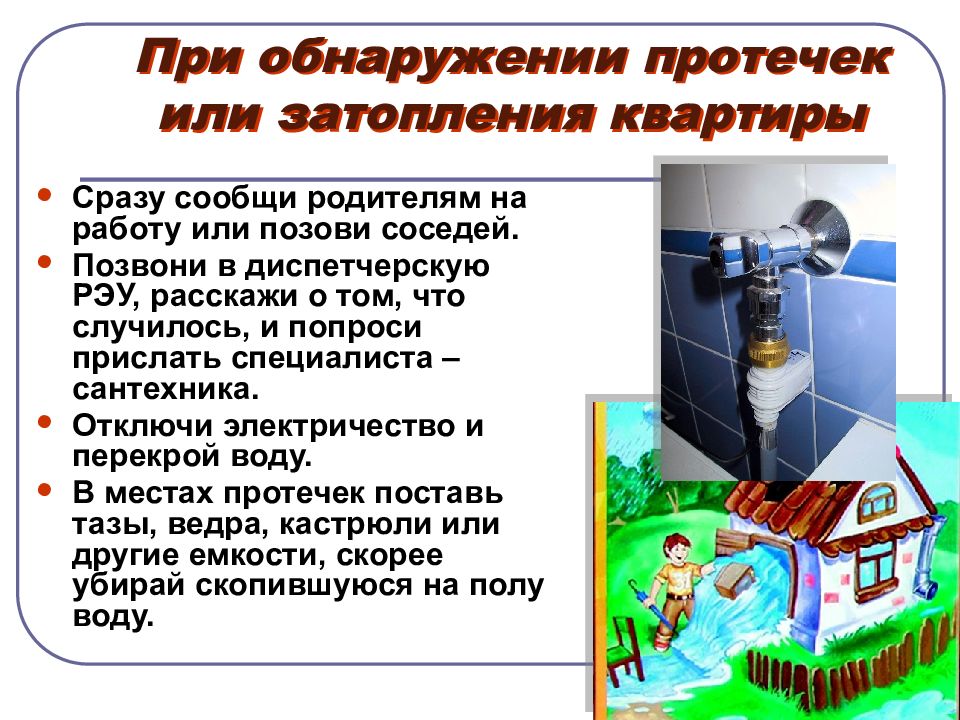 При обнаружении протечек или затопления квартиры

• Сразу сообщи родителям на работу или позови соседей.
• Позвони в диспетчерскую РЭУ, расскажи о том, что случилось, и попроси прислать специалиста – сантехника.
• Отключи электричество и перекрой воду.
• В местах протечек поставь тазы, ведра, кастрюли или другие емкости, скорее убирай скопившуюся на полу воду.